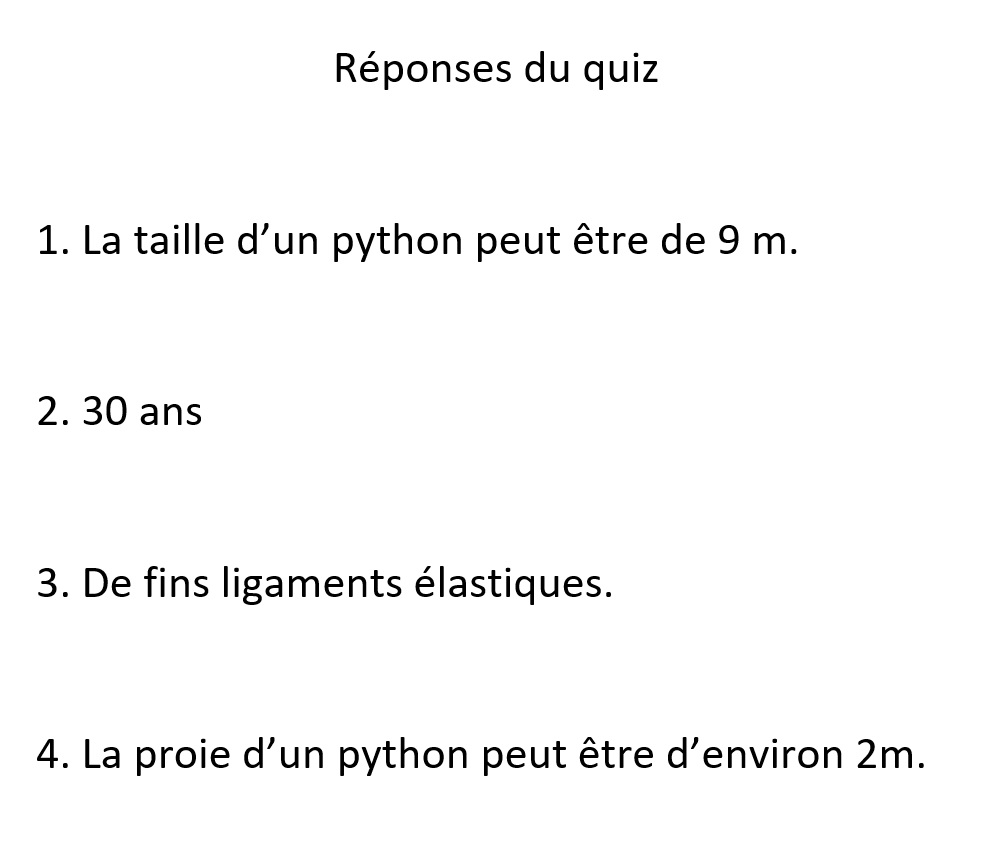 Réponses du quiz

1. La taille d'un python peut être de 9 m.

2. 30 ans

3. De fins ligaments élastiques.

4. La proie d'un python peut être d'environ 2m.